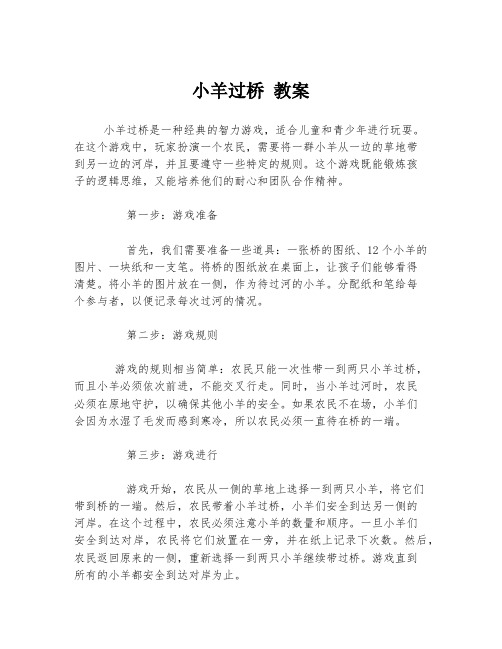 小羊过桥 教案

小羊过桥是一种经典的智力游戏，适合儿童和青少年进行玩耍。在这个游戏中，玩家扮演一个农民，需要将一群小羊从一边的草地带到另一边的河岸，并且要遵守一些特定的规则。这个游戏既能锻炼孩子的逻辑思维，又能培养他们的耐心和团队合作精神。

第一步：游戏准备

首先，我们需要准备一些道具：一张桥的图纸、12个小羊的图片、一块纸和一支笔。将桥的图纸放在桌面上，让孩子们能够看得清楚。将小羊的图片放在一侧，作为待过河的小羊。分配纸和笔给每个参与者，以便记录每次过河的情况。

第二步：游戏规则

游戏的规则相当简单：农民只能一次性带一到两只小羊过桥，而且小羊必须依次前进，不能交叉行走。同时，当小羊过河时，农民必须在原地守护，以确保其他小羊的安全。如果农民不在场，小羊们会因为水湿了毛发而感到寒冷，所以农民必须一直待在桥的一端。

第三步：游戏进行

游戏开始，农民从一侧的草地上选择一到两只小羊，将它们带到桥的一端。然后，农民带着小羊过桥，小羊们安全到达另一侧的河岸。在这个过程中，农民必须注意小羊的数量和顺序。一旦小羊们安全到达对岸，农民将它们放置在一旁，并在纸上记录下次数。然后，农民返回原来的一侧，重新选择一到两只小羊继续带过桥。游戏直到所有的小羊都安全到达对岸为止。